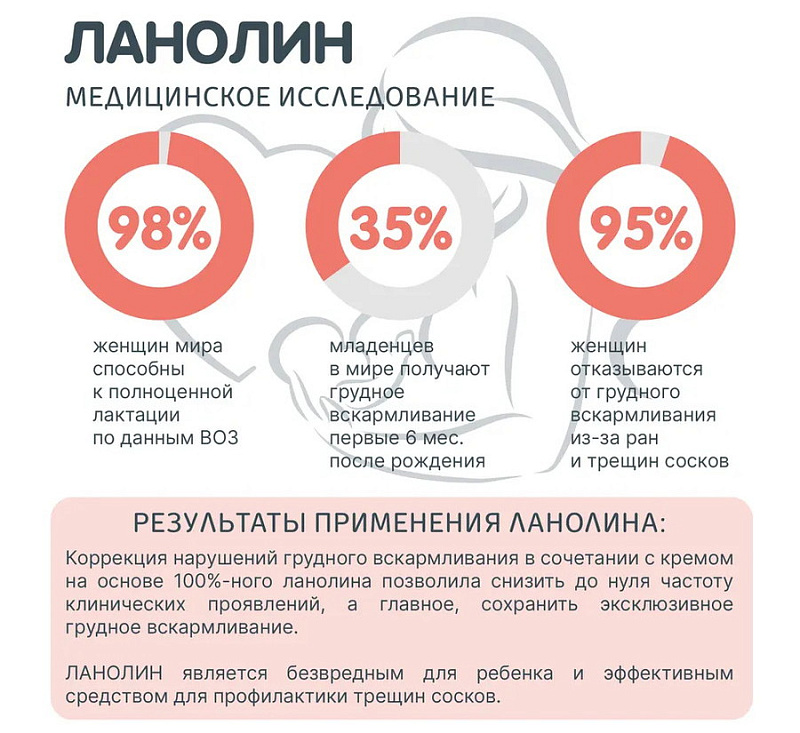 ЛАНОЛИН

МЕДИЦИНСКОЕ ИССЛЕДОВАНИЕ

98%

женщин мира способны к полноценной лактации по данным ВОЗ

35%

младенцев в мире получают грудное вскармливание первые 6 мес. после рождения

95%

женщин отказываются от грудного вскармливания из-за ран и трещин сосков

РЕЗУЛЬТАТЫ ПРИМЕНЕНИЯ ЛАНОЛИНА:

Коррекция нарушений грудного вскармливания в сочетании с кремом на основе 100%-ного ланолина позволила снизить до нуля частоту клинических проявлений, а главное, сохранить эксклюзивное грудное вскармливание.

ЛАНОЛИН является безвредным для ребенка и эффективным средством для профилактики трещин сосков.